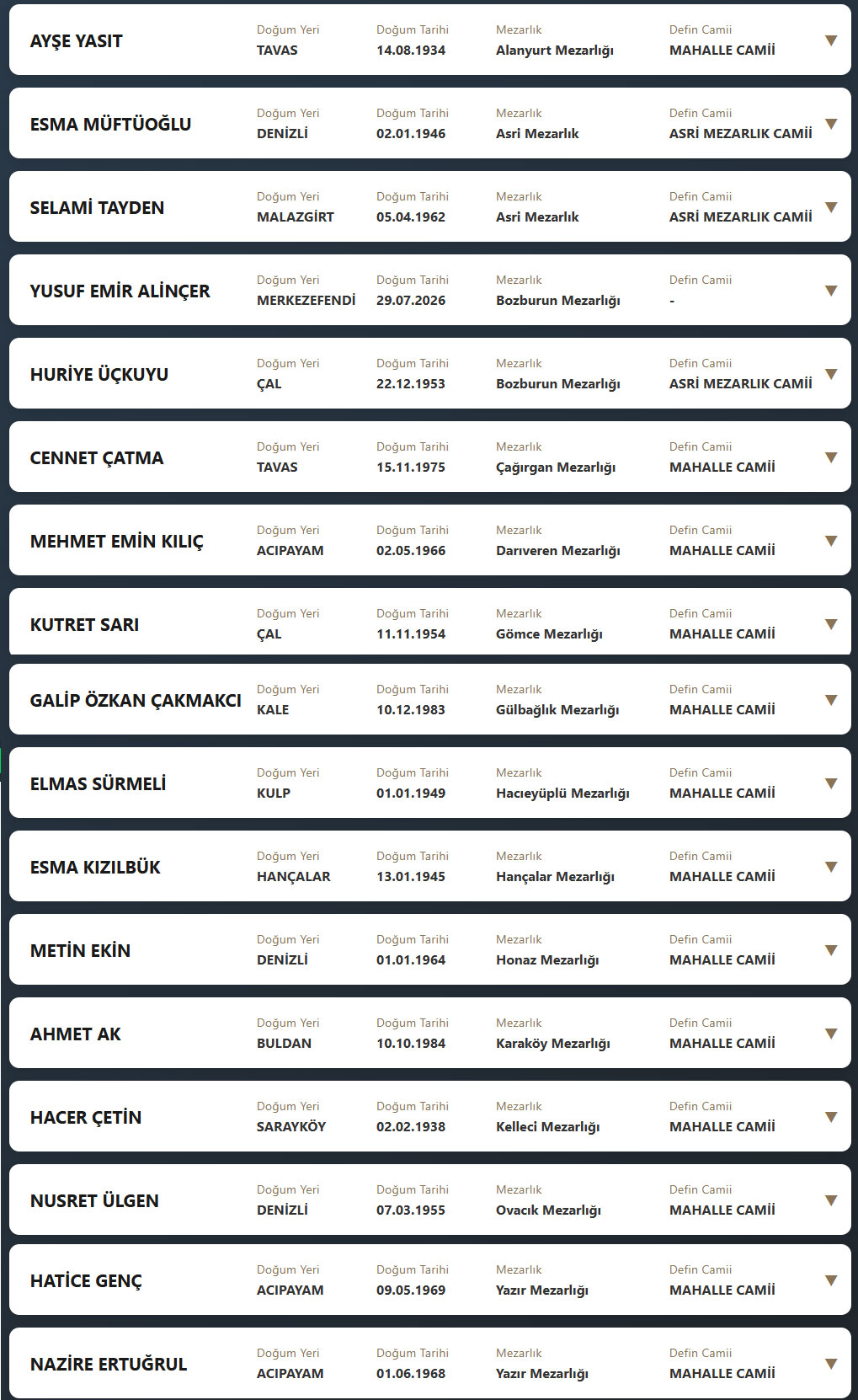 AYŞE YASIT
Doğum Yeri TAVAS
Doğum Tarihi 14.08.1934
Mezarlık Alanyurt Mezarlığı
Defin Camii MAHALLE CAMİİ

ESMA MÜFTÜOĞLU
Doğum Yeri DENİZLİ
Doğum Tarihi 02.01.1946
Mezarlık Asri Mezarlık
Defin Camii ASRİ MEZARLIK CAMİİ

SELAMİ TAYDEN
Doğum Yeri MALAZGİRT
Doğum Tarihi 05.04.1962
Mezarlık Asri Mezarlık
Defin Camii ASRİ MEZARLIK CAMİİ

YUSUF EMİR ALİNÇER
Doğum Yeri MERKEZEFENDİ
Doğum Tarihi 29.07.2026
Mezarlık Bozburun Mezarlığı
Defin Camii -

HURİYE ÜÇKUYU
Doğum Yeri ÇAL
Doğum Tarihi 22.12.1953
Mezarlık Bozburun Mezarlığı
Defin Camii ASRİ MEZARLIK CAMİİ

CENNET ÇATMA
Doğum Yeri TAVAS
Doğum Tarihi 15.11.1975
Mezarlık Çağırgan Mezarlığı
Defin Camii MAHALLE CAMİİ

MEHMET EMİN KILIÇ
Doğum Yeri ACIPAYAM
Doğum Tarihi 02.05.1966
Mezarlık Darıveren Mezarlığı
Defin Camii MAHALLE CAMİİ

KUTRET SARI
Doğum Yeri ÇAL
Doğum Tarihi 11.11.1954
Mezarlık Gömce Mezarlığı
Defin Camii MAHALLE CAMİİ

GALİP ÖZKAN ÇAKMAKCI
Doğum Yeri KALE
Doğum Tarihi 10.12.1983
Mezarlık Gülbağlık Mezarlığı
Defin Camii MAHALLE CAMİİ

ELMAS SÜRMELİ
Doğum Yeri KULP
Doğum Tarihi 01.01.1949
Mezarlık Hacıeyüplü Mezarlığı
Defin Camii MAHALLE CAMİİ

ESMA KIZILBÜK
Doğum Yeri HANÇALAR
Doğum Tarihi 13.01.1945
Mezarlık Hançalar Mezarlığı
Defin Camii MAHALLE CAMİİ

METİN EKİN
Doğum Yeri DENİZLİ
Doğum Tarihi 01.01.1964
Mezarlık Honaz Mezarlığı
Defin Camii MAHALLE CAMİİ

AHMET AK
Doğum Yeri BULDAN
Doğum Tarihi 10.10.1984
Mezarlık Karaköy Mezarlığı
Defin Camii MAHALLE CAMİİ

HACER ÇETİN
Doğum Yeri SARAYKÖY
Doğum Tarihi 02.02.1938
Mezarlık Kelleci Mezarlığı
Defin Camii MAHALLE CAMİİ

NUSRET ÜLGEN
Doğum Yeri DENİZLİ
Doğum Tarihi 07.03.1955
Mezarlık Ovacık Mezarlığı
Defin Camii MAHALLE CAMİİ

HATİCE GENÇ
Doğum Yeri ACIPAYAM
Doğum Tarihi 09.05.1969
Mezarlık Yazır Mezarlığı
Defin Camii MAHALLE CAMİİ

NAZİRE ERTUĞRUL
Doğum Yeri ACIPAYAM
Doğum Tarihi 01.06.1968
Mezarlık Yazır Mezarlığı
Defin Camii MAHALLE CAMİİ